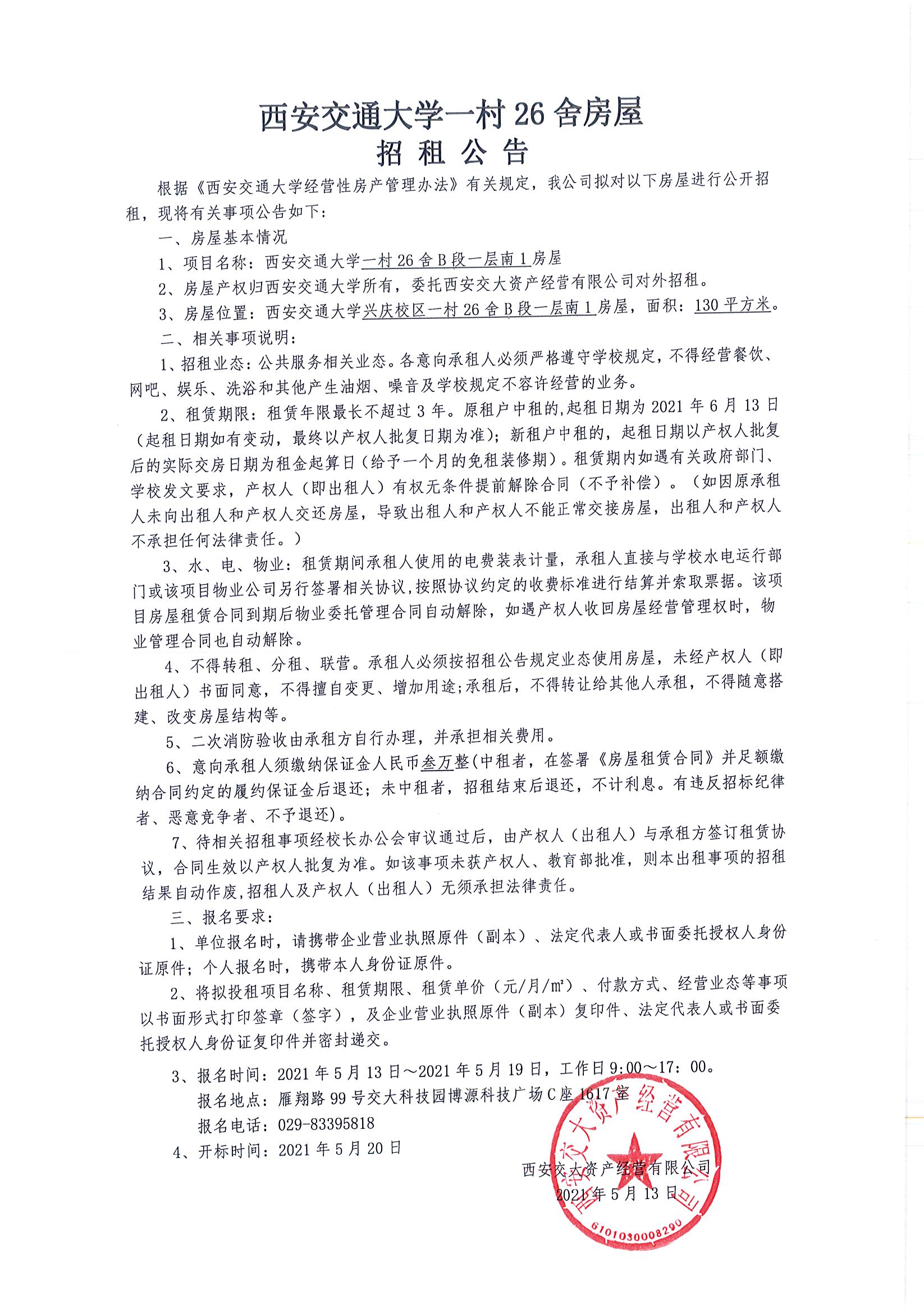 西安交通大学一村 26 舍房屋
招 租 公 告

根据《西安交通大学经营性房产管理办法》有关规定，我公司拟对以下房屋进行公开招租，现将有关事项公告如下：

一、房屋基本情况

1、项目名称：西安交通大学一村 26 舍 B 段一层南 1 房屋

2、房屋产权归西安交通大学所有，委托西安交大资产经营有限公司对外招租。

3、房屋位置：西安交通大学兴庆校区一村 26 舍 B 段一层南 1 房屋，面积：130 平方米。

二、相关事项说明：

1、招租业态：公共服务相关业态。各意向承租人必须严格遵守学校规定，不得经营餐饮、网吧、娱乐、洗浴和其他产生油烟、噪音及学校规定不容许经营的业务。

2、租赁期限：租赁年限最长不超过 3 年。原租户中租的,起租日期为 2021 年 6 月 13 日（起租日期如有变动，最终以产权人批复日期为准）；新租户中租的，起租日期以产权人批复后的实际交房日期为租金起算日（给予一个月的免租装修期）。租赁期内如遇有关政府部门、学校发文要求，产权人（即出租人）有权无条件提前解除合同（不予补偿）。（如因原承租人未向出租人和产权人交还房屋，导致出租人和产权人不能正常交接房屋，出租人和产权人不承担任何法律责任。）

3、水、电、物业：租赁期间承租人使用的电费装表计量，承租人直接与学校水电运行部门或该项目物业公司另行签署相关协议,按照协议约定的收费标准进行结算并索取票据。该项目房屋租赁合同到期后物业委托管理合同自动解除，如遇产权人收回房屋经营管理权时，物业管理合同也自动解除。

4、不得转租、分租、联营。承租人必须按招租公告规定业态使用房屋，未经产权人（即出租人）书面同意，不得擅自变更、增加用途;承租后，不得转让给其他人承租，不得随意搭建、改变房屋结构等。

5、二次消防验收由承租方自行办理，并承担相关费用。

6、意向承租人须缴纳保证金人民币叁万整(中租者，在签署《房屋租赁合同》并足额缴纳合同约定的履约保证金后退还；未中租者，招租结束后退还，不计利息。有违反招标纪律者、恶意竞争者、不予退还)。

7、待相关招租事项经校长办公会审议通过后，由产权人（出租人）与承租方签订租赁协议，合同生效以产权人批复为准。如该事项未获产权人、教育部批准，则本出租事项的招租结果自动作废,招租人及产权人（出租人）无须承担法律责任。

三、报名要求：

1、单位报名时，请携带企业营业执照原件（副本）、法定代表人或书面委托授权人身份证原件；个人报名时，携带本人身份证原件。

2、将拟投租项目名称、租赁期限、租赁单价（元/月/㎡）、付款方式、经营业态等事项以书面形式打印签章（签字），及企业营业执照原件（副本）复印件、法定代表人或书面委托授权人身份证复印件并密封递交。

3、报名时间：2021 年 5 月 13 日～2021 年 5 月 19 日，工作日 9:00～17：00。
报名地点：雁翔路 99 号交大科技园博源科技广场 C 座 1617 室
报名电话：029-83395818

4、开标时间：2021 年 5 月 20 日

西安交大资产经营有限公司
2021 年 5 月 13 日

西安交大资产经营有限公司
6101030008290